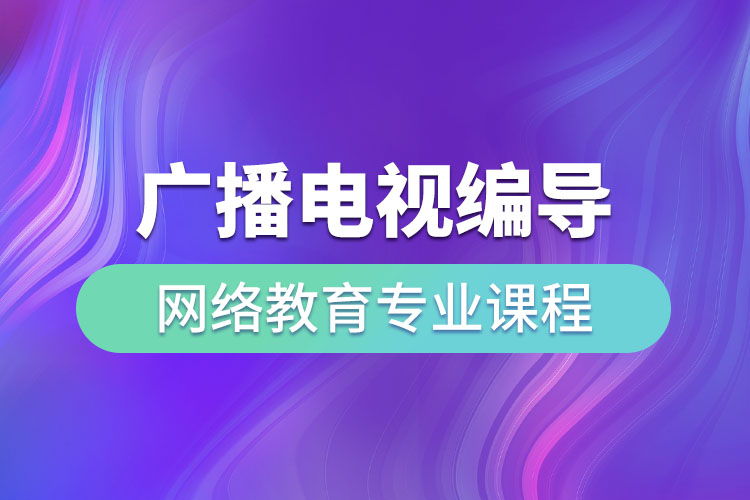 广播电视编导

网络教育专业课程